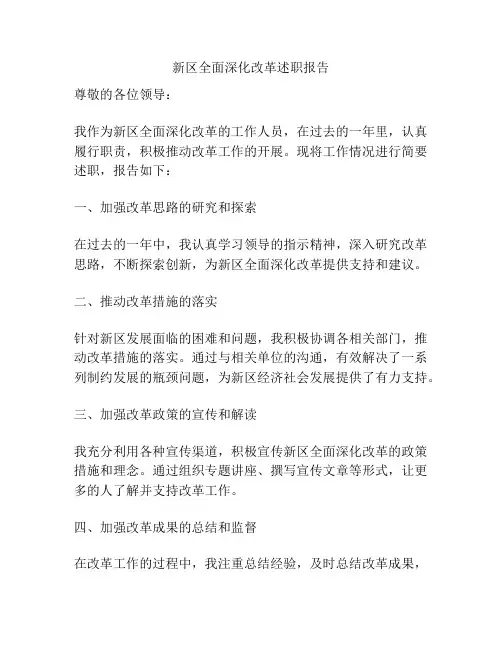 新区全面深化改革述职报告

尊敬的各位领导：

我作为新区全面深化改革的工作人员，在过去的一年里，认真履行职责，积极推动改革工作的开展。现将工作情况进行简要述职，报告如下：

一、加强改革思路的研究和探索

在过去的一年中，我认真学习领导的指示精神，深入研究改革思路，不断探索创新，为新区全面深化改革提供支持和建议。

二、推动改革措施的落实

针对新区发展面临的困难和问题，我积极协调各相关部门，推动改革措施的落实。通过与相关单位的沟通，有效解决了一系列制约发展的瓶颈问题，为新区经济社会发展提供了有力支持。

三、加强改革政策的宣传和解读

我充分利用各种宣传渠道，积极宣传新区全面深化改革的政策措施和理念。通过组织专题讲座、撰写宣传文章等形式，让更多的人了解并支持改革工作。

四、加强改革成果的总结和监督

在改革工作的过程中，我注重总结经验，及时总结改革成果，